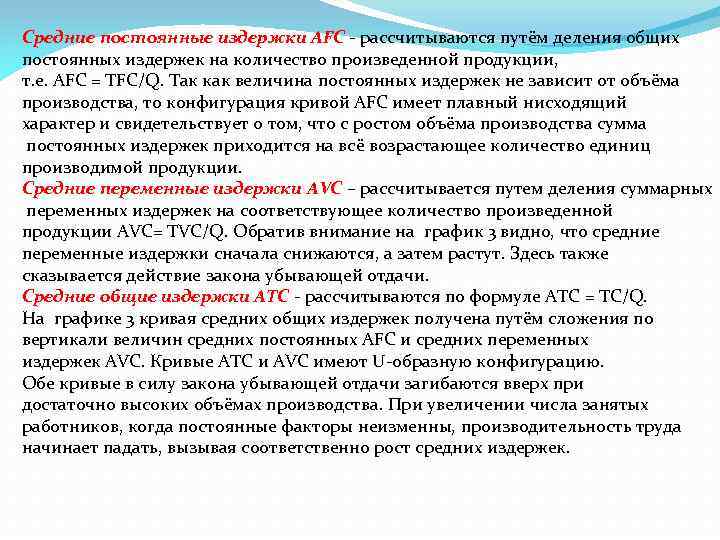 Средние постоянные издержки AFC - рассчитываются путём деления общих постоянных издержек на количество произведенной продукции, т.е. AFC = TFC/Q. Так как величина постоянных издержек не зависит от объёма производства, то конфигурация кривой AFC имеет плавный нисходящий характер и свидетельствует о том, что с ростом объёма производства сумма постоянных издержек приходится на всё возрастающее количество единиц производимой продукции.
Средние переменные издержки AVC – рассчитывается путем деления суммарных переменных издержек на соответствующее количество произведенной продукции AVC= TVC/Q. Обратив внимание на график 3 видно, что средние переменные издержки сначала снижаются, а затем растут. Здесь также сказывается действие закона убывающей отдачи.
Средние общие издержки ATC - рассчитываются по формуле ATC = TC/Q.
На графике 3 кривая средних общих издержек получена путём сложения по вертикали величин средних постоянных AFC и средних переменных издержек AVC. Кривые ATC и AVC имеют U-образную конфигурацию.
Обе кривые в силу закона убывающей отдачи загибаются вверх при достаточно высоких объёмах производства. При увеличении числа занятых работников, когда постоянные факторы неизменны, производительность труда начинает падать, вызывая соответственно рост средних издержек.